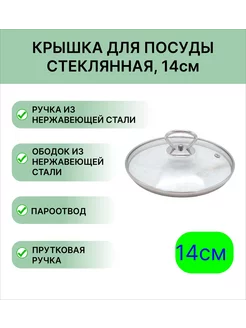 КРЫШКА ДЛЯ ПОСУДЫ СТЕКЛЯННАЯ, 14см

РУЧКА ИЗ НЕРЖАВЕЮЩЕЙ СТАЛИ

ОБОДОК ИЗ НЕРЖАВЕЮЩЕЙ СТАЛИ

ПАРООТВОД

ПРУТКОВАЯ РУЧКА

14см